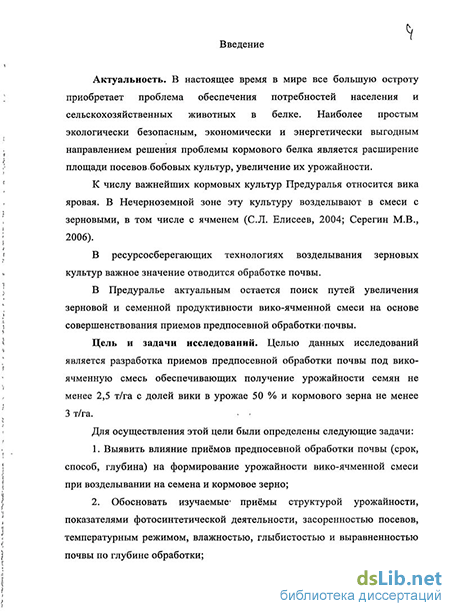 4

Введение

Актуальность. В настоящее время в мире все большую остроту приобретает проблема обеспечения потребностей населения и сельскохозяйственных животных в белке. Наиболее простым экологически безопасным, экономически и энергетически выгодным направлением решения проблемы кормового белка является расширение площади посевов бобовых культур, увеличение их урожайности.

К числу важнейших кормовых культур Предуралья относится вика яровая. В Нечерноземной зоне эту культуру возделывают в смеси с зерновыми, в том числе с ячменем (С.Л. Елисеев, 2004; Серегин М.В., 2006).

В ресурсосберегающих технологиях возделывания зерновых культур важное значение отводится обработке почвы.

В Предуралье актуальным остается поиск путей увеличения зерновой и семенной продуктивности вико-ячменной смеси на основе совершенствования приемов предпосевной обработки почвы.

Цель и задачи исследований. Целью данных исследований является разработка приемов предпосевной обработки почвы под вико-ячменную смесь обеспечивающих получение урожайности семян не менее 2,5 т/га с долей вики в урожае 50 % и кормового зерна не менее 3 т/га.

Для осуществления этой цели были определены следующие задачи:

1. Выявить влияние приёмов предпосевной обработки почвы (срок, способ, глубина) на формирование урожайности вико-ячменной смеси при возделывании на семена и кормовое зерно;

2. Обосновать изучаемые приёмы структурой урожайности, показателями фотосинтетической деятельности, засоренностью посевов, температурным режимом, влажностью, глыбистостью и выравненностью почвы по глубине обработки;

dsLib.net
библиотека диссертаций